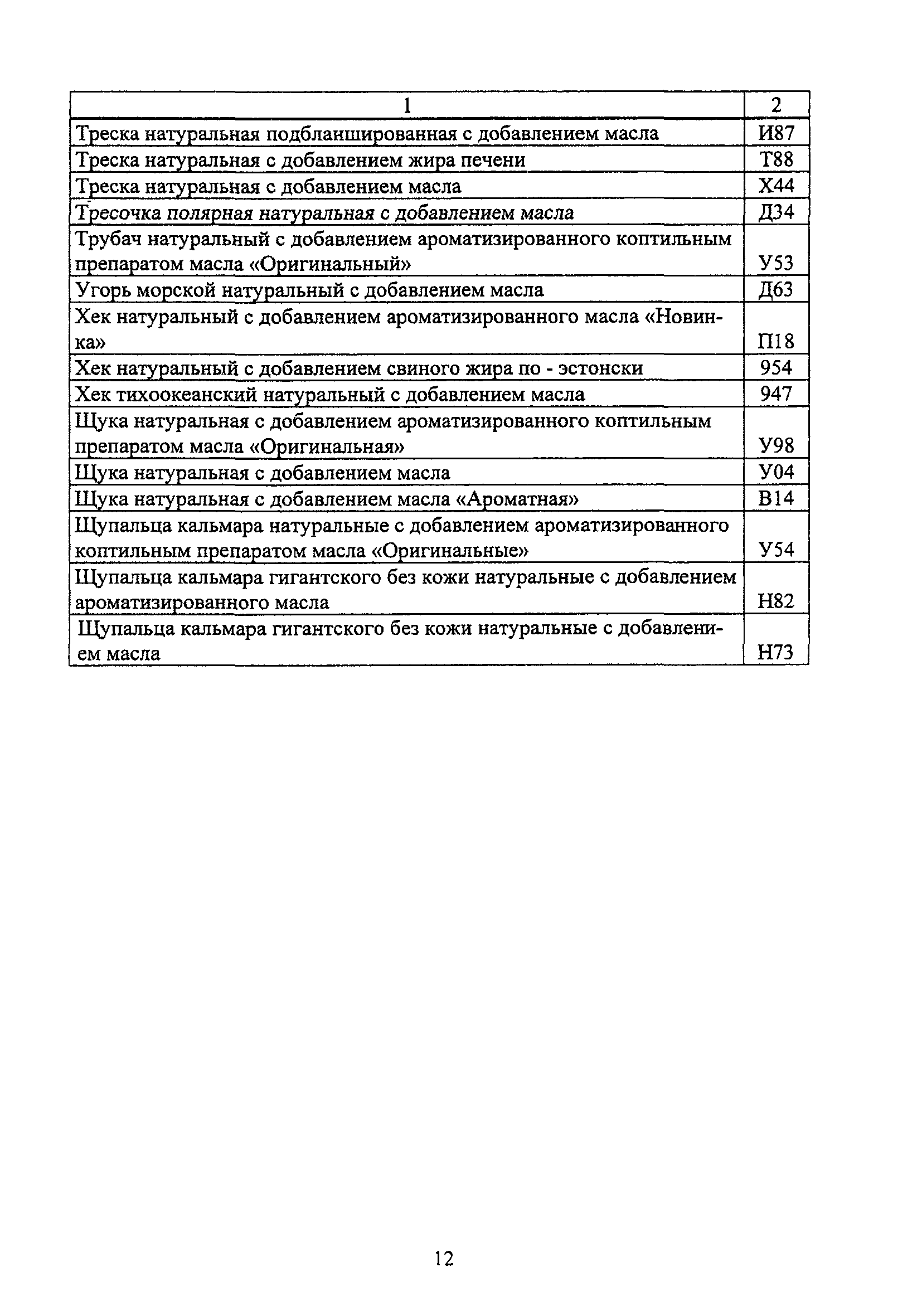 | 1 | 2 |
|---|---|
| Треска натуральная подбланшированная с добавлением масла | И87 |
| Треска натуральная с добавлением жира печени | Т88 |
| Треска натуральная с добавлением масла | Х44 |
| Тресочка полярная натуральная с добавлением масла | Д34 |
| Трубач натуральный с добавлением ароматизированного коптильным препаратом масла «Оригинальный» | У53 |
| Угорь морской натуральный с добавлением масла | Д63 |
| Хек натуральный с добавлением ароматизированного масла «Новинка» | П18 |
| Хек натуральный с добавлением свиного жира по - эстонски | 954 |
| Хек тихоокеанский натуральный с добавлением масла | 947 |
| Щука натуральная с добавлением ароматизированного коптильным препаратом масла «Оригинальная» | У98 |
| Щука натуральная с добавлением масла | У04 |
| Щука натуральная с добавлением масла «Ароматная» | В14 |
| Щупальца кальмара натуральные с добавлением ароматизированного коптильным препаратом масла «Оригинальные» | У54 |
| Щупальца кальмара гигантского без кожи натуральные с добавлением ароматизированного масла | Н82 |
| Щупальца кальмара гигантского без кожи натуральные с добавлением масла | Н73 |

12